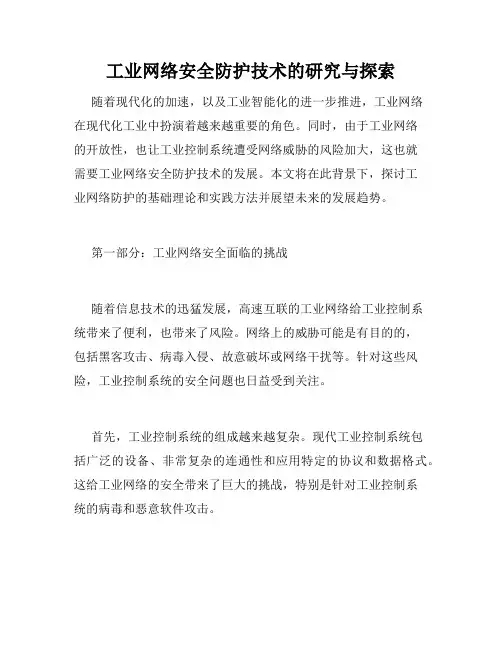 工业网络安全防护技术的研究与探索

随着现代化的加速，以及工业智能化的进一步推进，工业网络在现代化工业中扮演着越来越重要的角色。同时，由于工业网络的开放性，也让工业控制系统遭受网络威胁的风险加大，这也就需要工业网络安全防护技术的发展。本文将在此背景下，探讨工业网络防护的基础理论和实践方法并展望未来的发展趋势。

第一部分：工业网络安全面临的挑战

随着信息技术的迅猛发展，高速互联的工业网络给工业控制系统带来了便利，也带来了风险。网络上的威胁可能是有目的的，包括黑客攻击、病毒入侵、故意破坏或网络干扰等。针对这些风险，工业控制系统的安全问题也日益受到关注。

首先，工业控制系统的组成越来越复杂。现代工业控制系统包括广泛的设备、非常复杂的连通性和应用特定的协议和数据格式。这给工业网络的安全带来了巨大的挑战，特别是针对工业控制系统的病毒和恶意软件攻击。